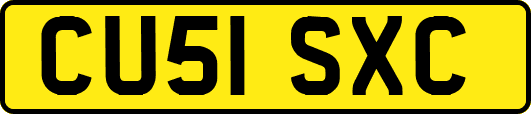 CU51 SXC